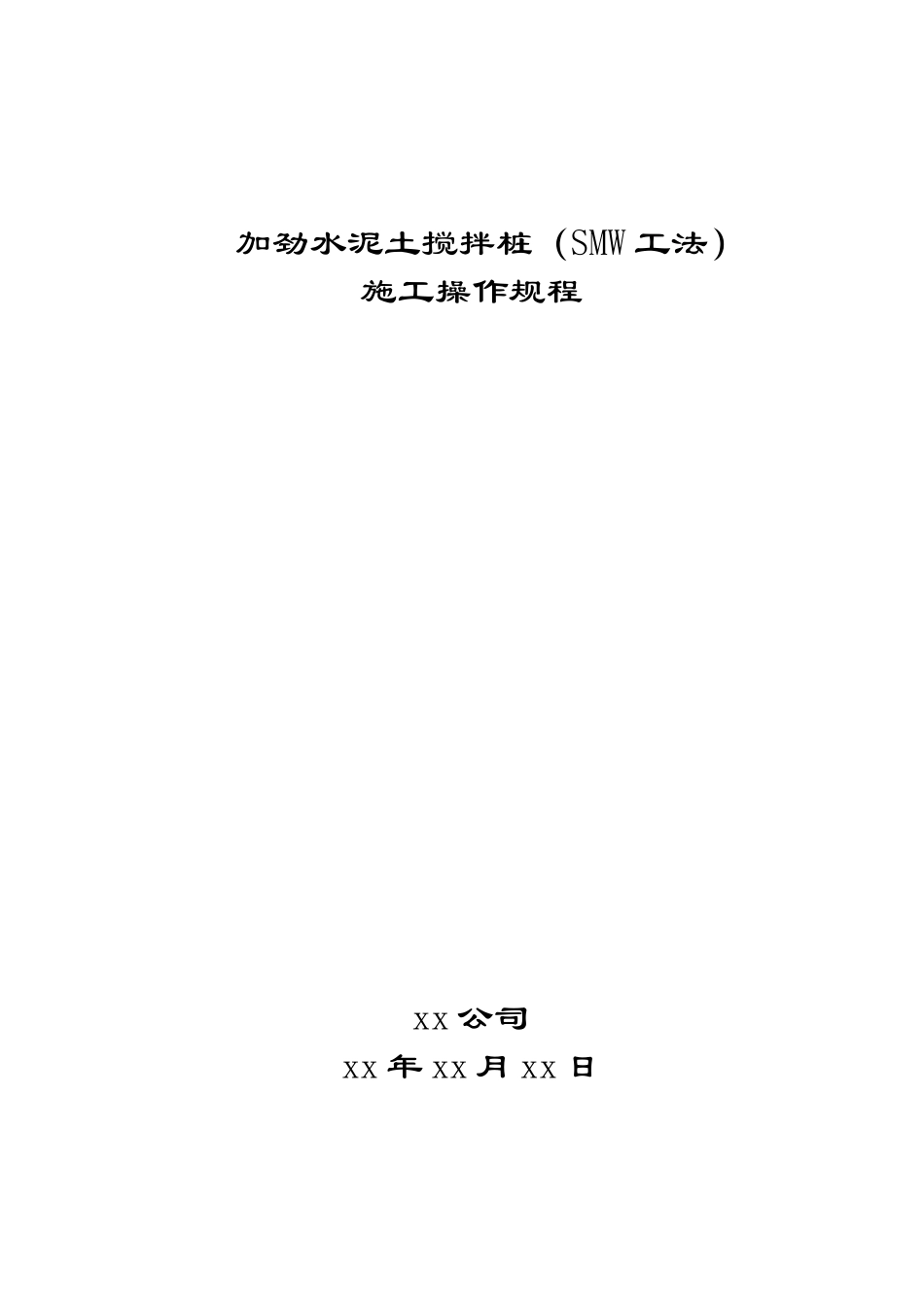 加劲水泥土搅拌桩（SMW 工法）
施工操作规程

XX 公司
XX 年 XX 月 XX 日